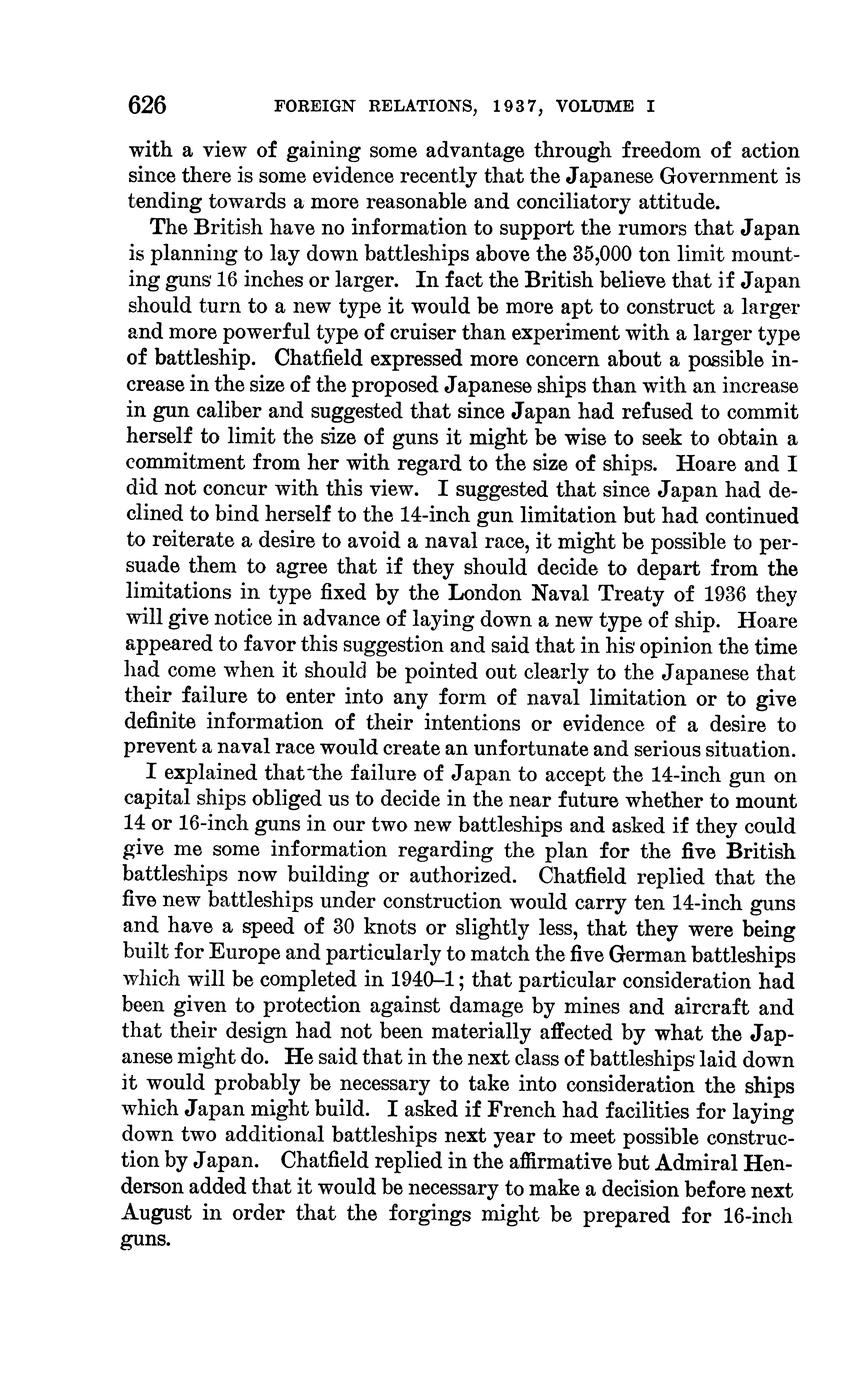 626 FOREIGN RELATIONS, 1937, VOLUME I

with a view of gaining some advantage through freedom of action since there is some evidence recently that the Japanese Government is tending towards a more reasonable and conciliatory attitude.

The British have no information to support the rumors that Japan is planning to lay down battleships above the 35,000 ton limit mounting guns 16 inches or larger. In fact the British believe that if Japan should turn to a new type it would be more apt to construct a larger and more powerful type of cruiser than experiment with a larger type of battleship. Chatfield expressed more concern about a possible increase in the size of the proposed Japanese ships than with an increase in gun caliber and suggested that since Japan had refused to commit herself to limit the size of guns it might be wise to seek to obtain a commitment from her with regard to the size of ships. Hoare and I did not concur with this view. I suggested that since Japan had declined to bind herself to the 14-inch gun limitation but had continued to reiterate a desire to avoid a naval race, it might be possible to persuade them to agree that if they should decide to depart from the limitations in type fixed by the London Naval Treaty of 1936 they will give notice in advance of laying down a new type of ship. Hoare appeared to favor this suggestion and said that in his opinion the time had come when it should be pointed out clearly to the Japanese that their failure to enter into any form of naval limitation or to give definite information of their intentions or evidence of a desire to prevent a naval race would create an unfortunate and serious situation.

I explained that the failure of Japan to accept the 14-inch gun on capital ships obliged us to decide in the near future whether to mount 14 or 16-inch guns in our two new battleships and asked if they could give me some information regarding the plan for the five British battleships now building or authorized. Chatfield replied that the five new battleships under construction would carry ten 14-inch guns and have a speed of 30 knots or slightly less, that they were being built for Europe and particularly to match the five German battleships which will be completed in 1940–1; that particular consideration had been given to protection against damage by mines and aircraft and that their design had not been materially affected by what the Japanese might do. He said that in the next class of battleships laid down it would probably be necessary to take into consideration the ships which Japan might build. I asked if French had facilities for laying down two additional battleships next year to meet possible construction by Japan. Chatfield replied in the affirmative but Admiral Henderson added that it would be necessary to make a decision before next August in order that the forgings might be prepared for 16-inch guns.